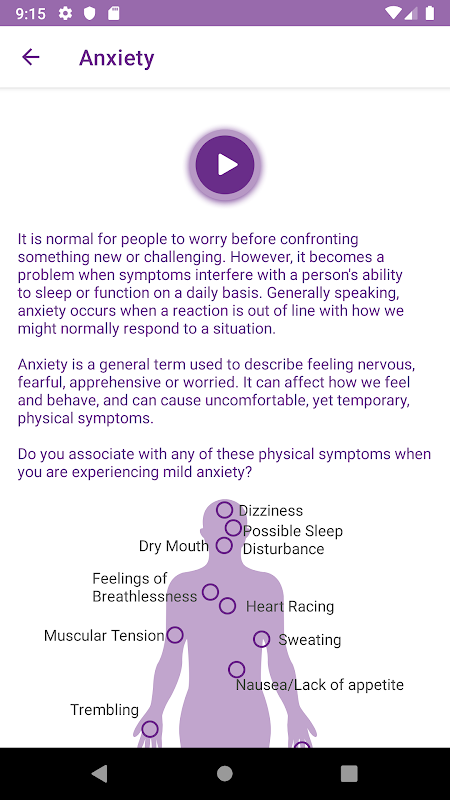 9:15

Anxiety

It is normal for people to worry before confronting something new or challenging. However, it becomes a problem when symptoms interfere with a person's ability to sleep or function on a daily basis. Generally speaking, anxiety occurs when a reaction is out of line with how we might normally respond to a situation.

Anxiety is a general term used to describe feeling nervous, fearful, apprehensive or worried. It can affect how we feel and behave, and can cause uncomfortable, yet temporary, physical symptoms.

Do you associate with any of these physical symptoms when you are experiencing mild anxiety?

Dizziness
Possible Sleep Disturbance
Dry Mouth
Feelings of Breathlessness
Heart Racing
Muscular Tension
Sweating
Nausea/Lack of appetite
Trembling